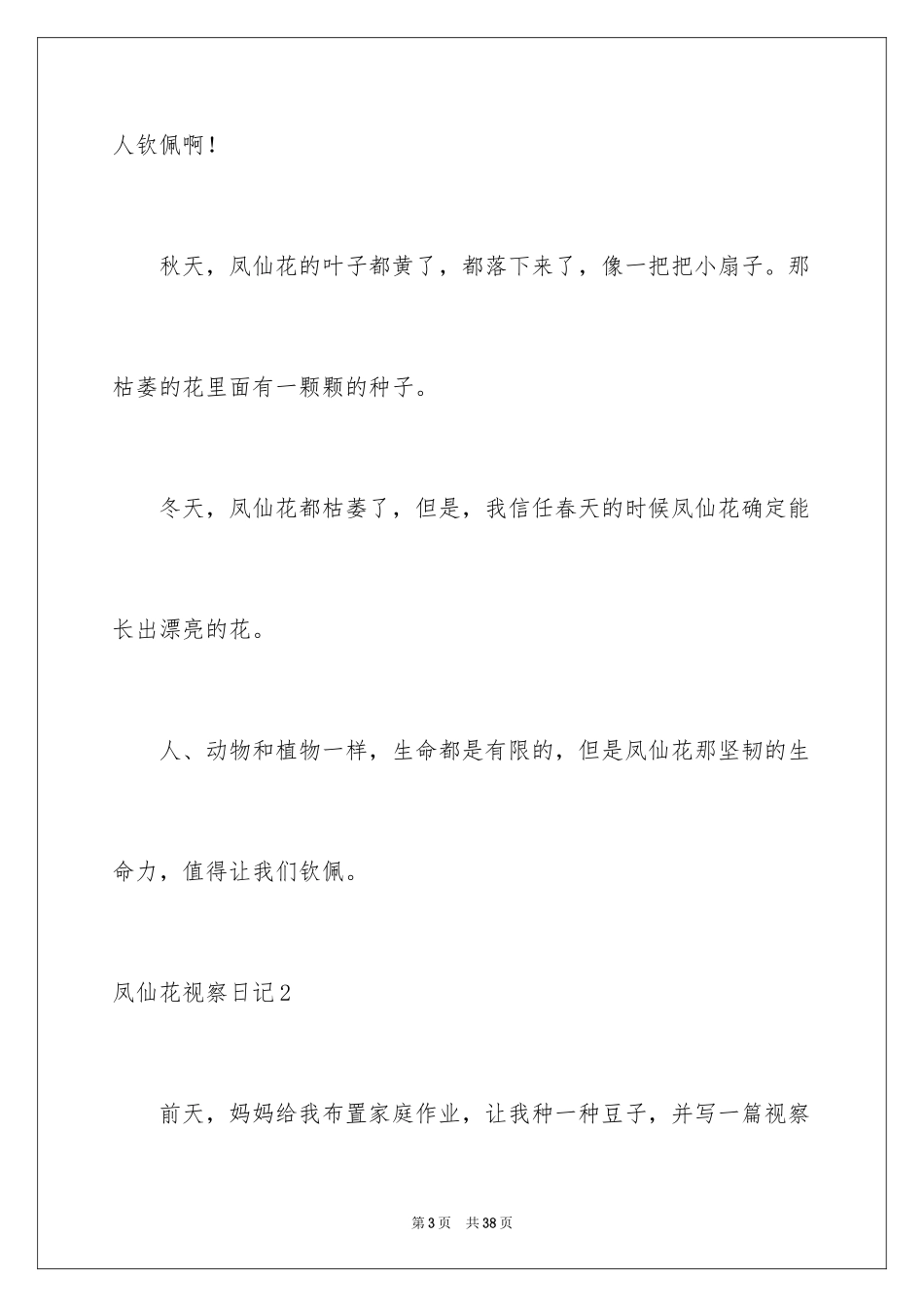 人钦佩啊！

秋天，凤仙花的叶子都黄了，都落下来了，像一把把小扇子。那枯萎的花里面有一颗颗的种子。

冬天，凤仙花都枯萎了，但是，我信任春天的时候凤仙花确定能长出漂亮的花。

人、动物和植物一样，生命都是有限的，但是凤仙花那坚韧的生命力，值得让我们钦佩。

凤仙花视察日记2

前天，妈妈给我布置家庭作业，让我种一种豆子，并写一篇视察

第3页 共38页